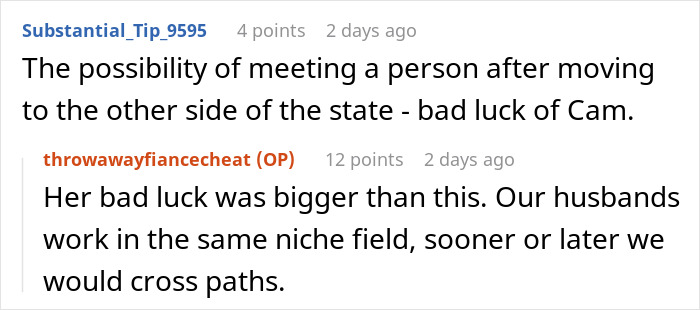 Substantial_Tip_9595 4 points 2 days ago
The possibility of meeting a person after moving to the other side of the state - bad luck of Cam.

throwawayfiancecheat (OP) 12 points 2 days ago
Her bad luck was bigger than this. Our husbands work in the same niche field, sooner or later we would cross paths.